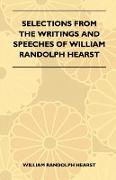 SELECTIONS FROM THE WRITINGS AND SPEECHES OF WILLIAM RANDOLPH HEARST

WILLIAM RANDOLPH HEARST